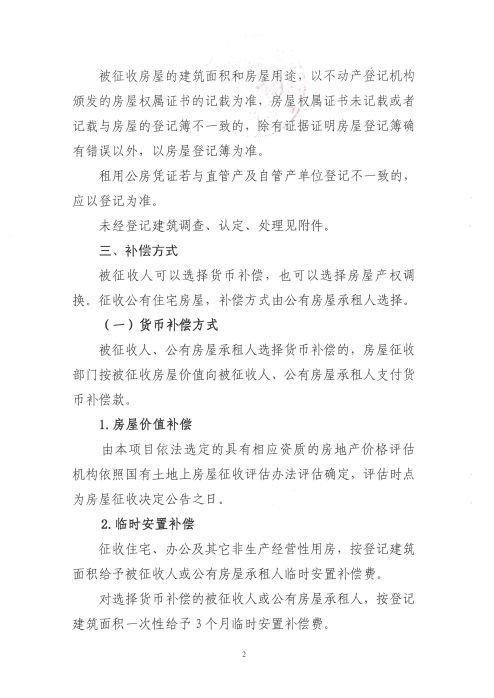 被征收房屋的建筑面积和房屋用途，以不动产登记机构颁发的房屋权属证书的记载为准，房屋权属证书未记载或者记载与房屋的登记簿不一致的，除有证据证明房屋登记簿确有错误以外，以房屋登记簿为准。

租用公房凭证若与直管产及自管产单位登记不一致的，应以登记为准。

未经登记建筑调查、认定、处理见附件。

三、补偿方式

被征收人可以选择货币补偿，也可以选择房屋产权调换。征收公有住宅房屋，补偿方式由公有房屋承租人选择。

（一）货币补偿方式

被征收人、公有房屋承租人选择货币补偿的，房屋征收部门按被征收房屋价值向被征收人、公有房屋承租人支付货币补偿款。

1.房屋价值补偿

由本项目依法选定的具有相应资质的房地产价格评估机构依照国有土地上房屋征收评估办法评估确定，评估时点为房屋征收决定公告之日。

2.临时安置补偿

征收住宅、办公及其它非生产经营性用房，按登记建筑面积给予被征收人或公有房屋承租人临时安置补偿费。

对选择货币补偿的被征收人或公有房屋承租人，按登记建筑面积一次性给予 3 个月临时安置补偿费。

2